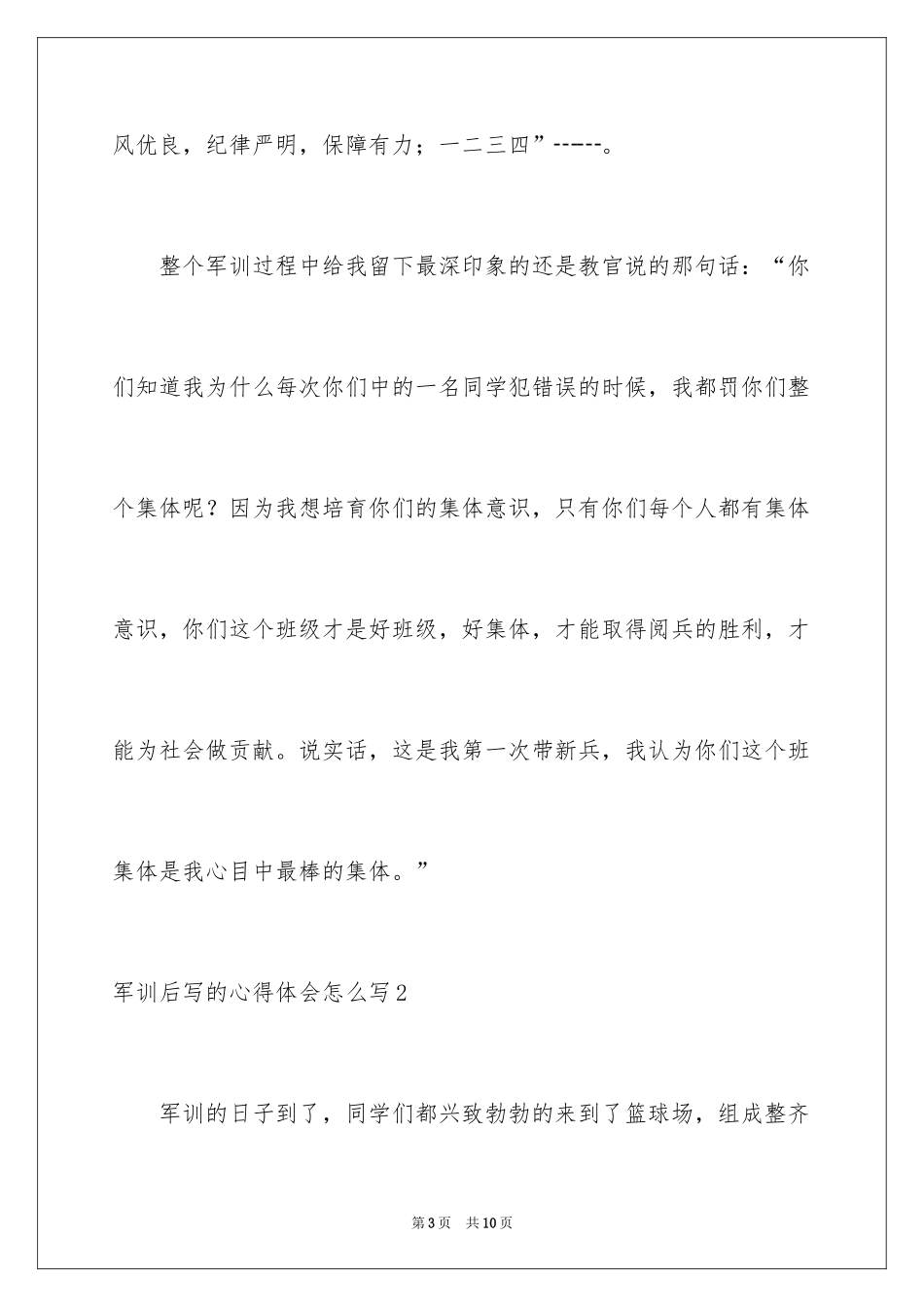 风优良，纪律严明，保障有力；一二三四”-----。

整个军训过程中给我留下最深印象的还是教官说的那句话：“你们知道我为什么每次你们中的一名同学犯错误的时候，我都罚你们整个集体呢？因为我想培育你们的集体意识，只有你们每个人都有集体意识，你们这个班级才是好班级，好集体，才能取得阅兵的胜利，才能为社会做贡献。说实话，这是我第一次带新兵，我认为你们这个班集体是我心目中最棒的集体。”

军训后写的心得体会怎么写2

军训的日子到了，同学们都兴致勃勃的来到了篮球场，组成整齐

第3页　共10页